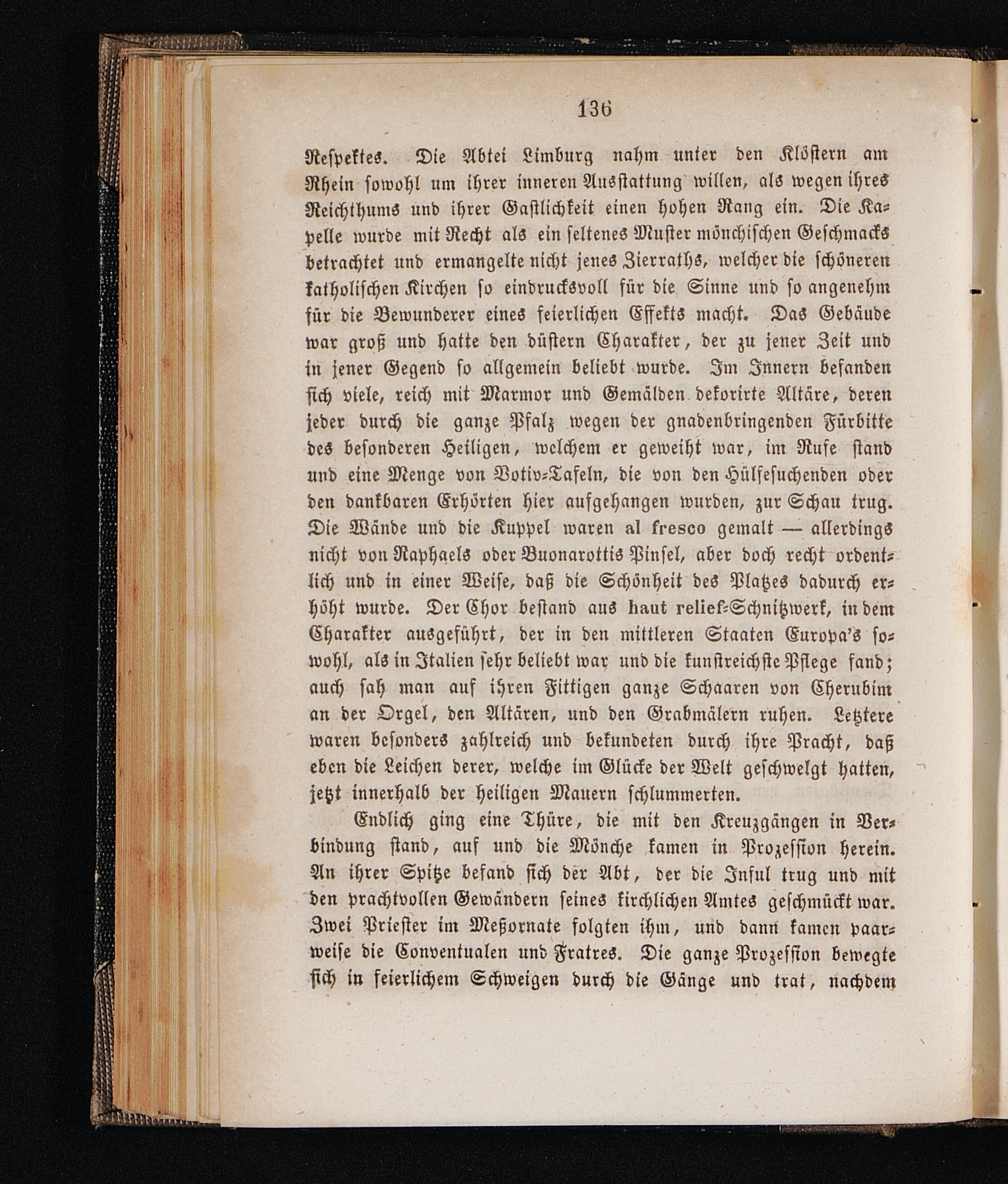 136

Respektes. Die Abtei Limburg nahm unter den Klöstern am Rhein sowohl um ihrer inneren Ausstattung willen, als wegen ihres Reichthums und ihrer Gastlichkeit einen hohen Rang ein. Die Kapelle wurde mit Recht als ein seltenes Muster mönchischen Geschmacks betrachtet und ermangelte nicht jenes Zierraths, welcher die schöneren katholischen Kirchen so eindrucksvoll für die Sinne und so angenehm für die Bewunderer eines feierlichen Effekts macht. Das Gebäude war groß und hatte den düstern Charakter, der zu jener Zeit und in jener Gegend so allgemein beliebt wurde. Im Innern befanden sich viele, reich mit Marmor und Gemälden dekorirte Altäre, deren jeder durch die ganze Pfalz wegen der gnadenbringenden Fürbitte des besonderen Heiligen, welchem er geweiht war, im Rufe stand und eine Menge von Votiv-Tafeln, die von den Hülfesuchenden oder den dankbaren Erhörten hier aufgehangen wurden, zur Schau trug. Die Wände und die Kuppel waren al fresco gemalt — allerdings nicht von Raphaels oder Buonarottis Pinsel, aber doch recht ordentlich und in einer Weise, daß die Schönheit des Platzes dadurch erhöht wurde. Der Chor bestand aus haut relief-Schnitzwerk, in dem Charakter ausgeführt, der in den mittleren Staaten Europa's sowohl, als in Italien sehr beliebt war und die kunstreichste Pflege fand; auch sah man auf ihren Fittigen ganze Schaaren von Cherubim an der Orgel, den Altären, und den Grabmälern ruhen. Letztere waren besonders zahlreich und bekundeten durch ihre Pracht, daß eben die Leichen derer, welche im Glücke der Welt geschwelgt hatten, jetzt innerhalb der heiligen Mauern schlummerten.

Endlich ging eine Thüre, die mit den Kreuzgängen in Verbindung stand, auf und die Mönche kamen in Prozession herein. An ihrer Spitze befand sich der Abt, der die Inful trug und mit den prachtvollen Gewändern seines kirchlichen Amtes geschmückt war. Zwei Priester im Meßornate folgten ihm, und dann kamen paarweise die Conventualen und Fratres. Die ganze Prozession bewegte sich in feierlichem Schweigen durch die Gänge und trat, nachdem